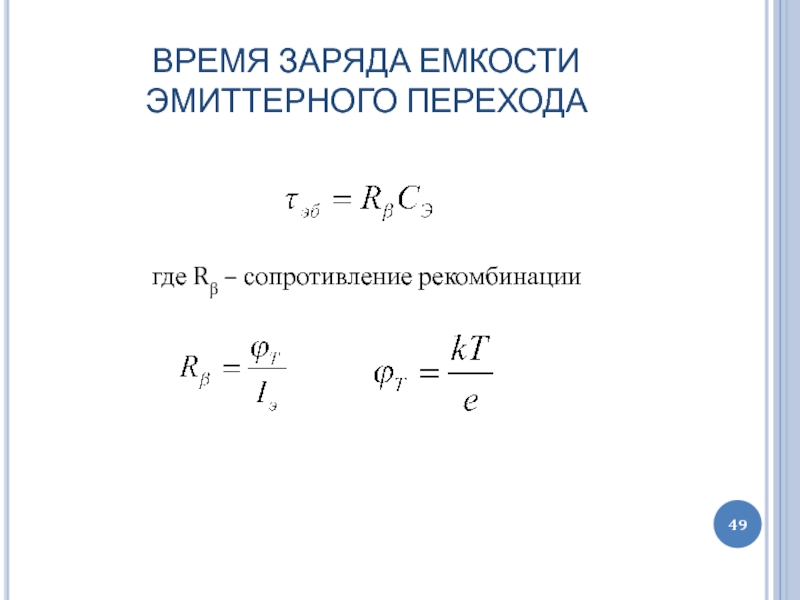 ВРЕМЯ ЗАРЯДА ЕМКОСТИ ЭМИТТЕРНОГО ПЕРЕХОДА

$\tau_{эб} = R_{\beta} C_{Э}$

где $R_{\beta}$ – сопротивление рекомбинации

$R_{\beta} = \frac{\varphi_T}{I_э}$ $\varphi_T = \frac{kT}{e}$

49